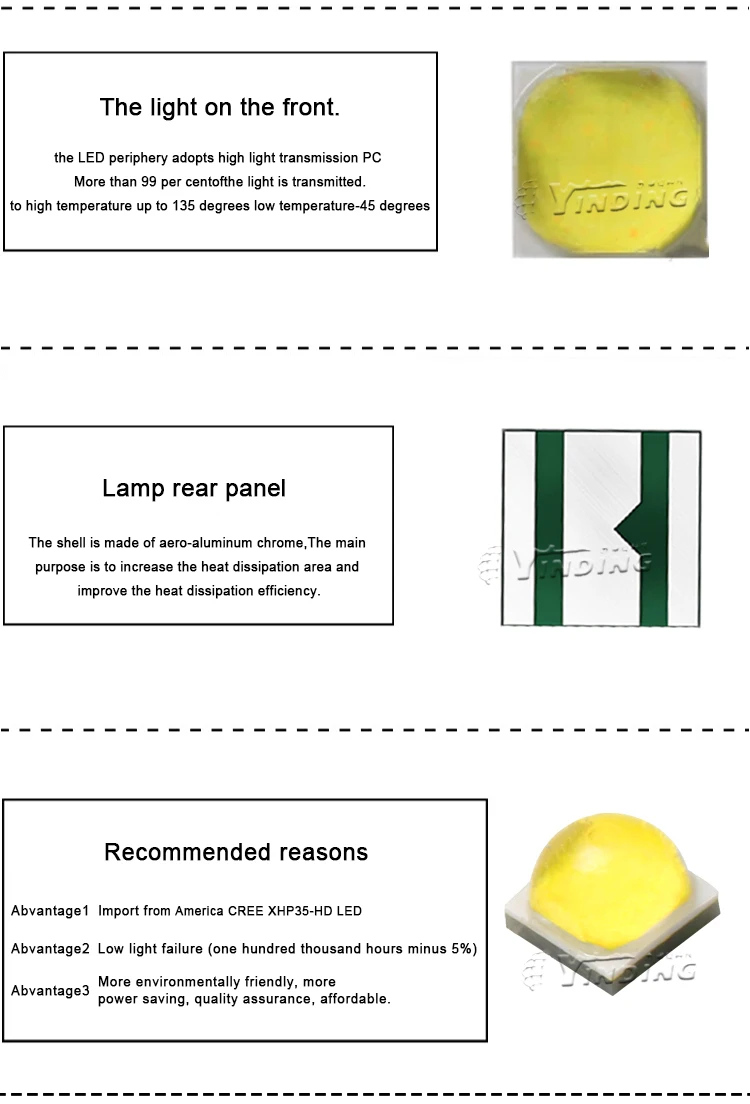 The light on the front.

the LED periphery adopts high light transmission PC
More than 99 per centofthe light is transmitted.
to high temperature up to 135 degrees low temperature-45 degrees

YINDING

Lamp rear panel

The shell is made of aero-aluminum chrome,The main purpose is to increase the heat dissipation area and improve the heat dissipation efficiency.

YINDING

Recommended reasons

Abvantage1 Import from America CREE XHP35-HD LED

Abvantage2 Low light failure (one hundred thousand hours minus 5%)

Abvantage3 More environmentally friendly, more power saving, quality assurance, affordable.

YINDING